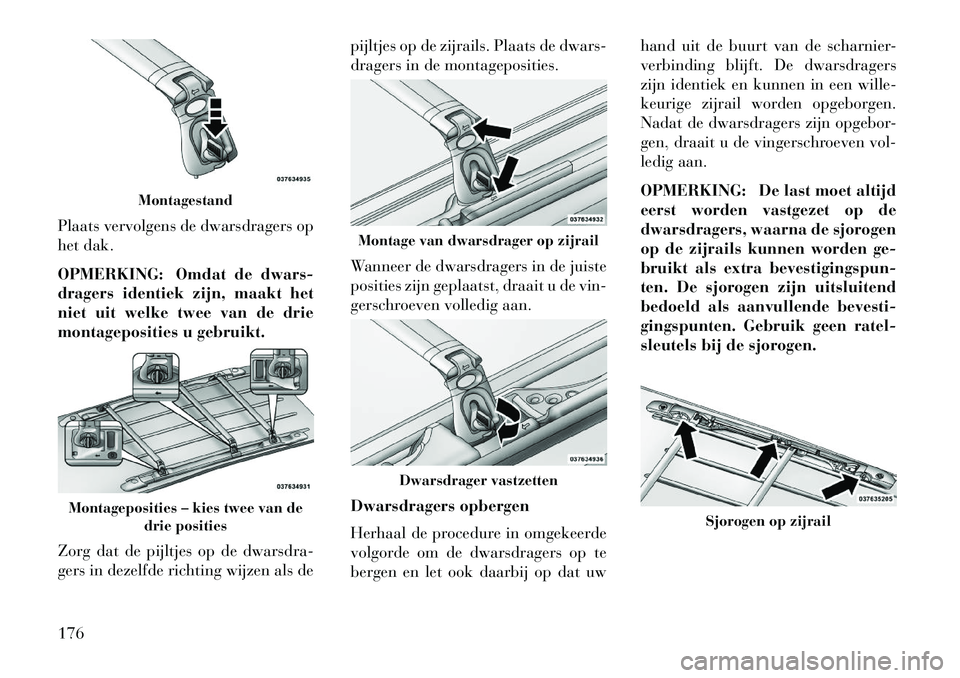 037634935

Montagestand

Plaats vervolgens de dwarsdragers op het dak.

OPMERKING: Omdat de dwarsdragers identiek zijn, maakt het niet uit welke twee van de drie montageposities u gebruikt.

037634931

Montageposities – kies twee van de drie posities

Zorg dat de pijltjes op de dwarsdragers in dezelfde richting wijzen als de pijltjes op de zijrails. Plaats de dwarsdragers in de montageposities.

037634932

Montage van dwarsdrager op zijrail

Wanneer de dwarsdragers in de juiste posities zijn geplaatst, draait u de vingerschroeven volledig aan.

037634936

Dwarsdrager vastzetten

Dwarsdragers opbergen

Herhaal de procedure in omgekeerde volgorde om de dwarsdragers op te bergen en let ook daarbij op dat uw hand uit de buurt van de scharnierverbinding blijft. De dwarsdragers zijn identiek en kunnen in een willekeurige zijrail worden opgeborgen. Nadat de dwarsdragers zijn opgeborgen, draait u de vingerschroeven volledig aan.

OPMERKING: De last moet altijd eerst worden vastgezet op de dwarsdragers, waarna de sjorogen op de zijrails kunnen worden gebruikt als extra bevestigingspunten. De sjorogen zijn uitsluitend bedoeld als aanvullende bevestigingspunten. Gebruik geen ratelsleutels bij de sjorogen.

037635205

Sjorogen op zijrail

176

carmanualsonline.info